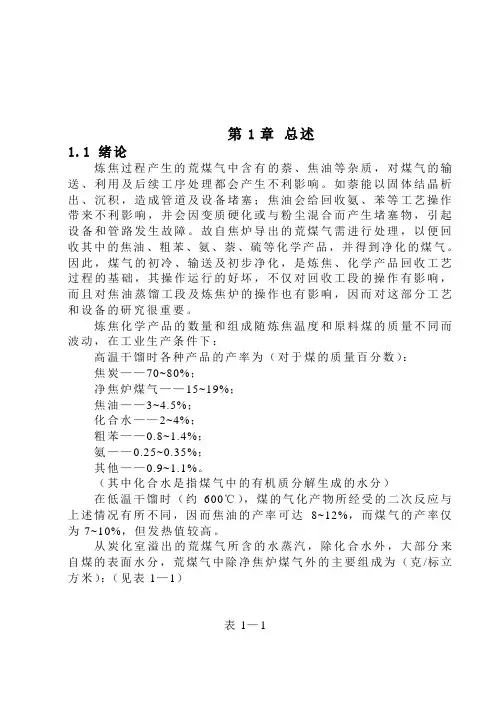 第 1 章 总述

1.1 绪论

炼焦过程产生的荒煤气中含有的萘、焦油等杂质，对煤气的输送、利用及后续工序处理都会产生不利影响。如萘能以固体结晶析出、沉积，造成管道及设备堵塞；焦油会给回收氨、苯等工艺操作带来不利影响，并会因变质硬化或与粉尘混合而产生堵塞物，引起设备和管路发生故障。故自焦炉导出的荒煤气需进行处理，以便回收其中的焦油、粗苯、氨、萘、硫等化学产品，并得到净化的煤气。因此，煤气的初冷、输送及初步净化，是炼焦、化学产品回收工艺过程的基础，其操作运行的好坏，不仅对回收工段的操作有影响，而且对焦油蒸馏工段及炼焦炉的操作也有影响，因而对这部分工艺和设备的研究很重要。

炼焦化学产品的数量和组成随炼焦温度和原料煤的质量不同而波动，在工业生产条件下：

高温干馏时各种产品的产率为（对于煤的质量百分数）：

焦炭——70~80%；

净焦炉煤气——15~19%；

焦油——3~4.5%；

化合水——2~4%；

粗苯——0.8~1.4%；

氨——0.25~0.35%；

其他——0.9~1.1%。

（其中化合水是指煤气中的有机质分解生成的水分）

在低温干馏时（约 600℃），煤的气化产物所经受的二次反应与上述情况有所不同，因而焦油的产率可达 8~12%，而煤气的产率仅为 7~10%，但发热值较高。

从炭化室溢出的荒煤气所含的水蒸汽，除化合水外，大部分来自煤的表面水分，荒煤气中除净焦炉煤气外的主要组成为（克/标立方米）：（见表 1—1）

表 1—1